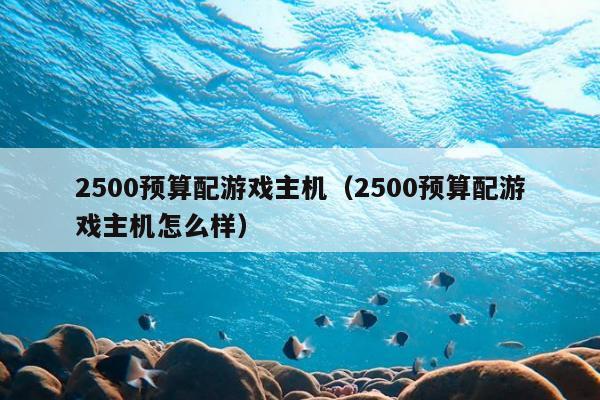 2500预算配游戏主机（2500预算配游戏主机怎么样）